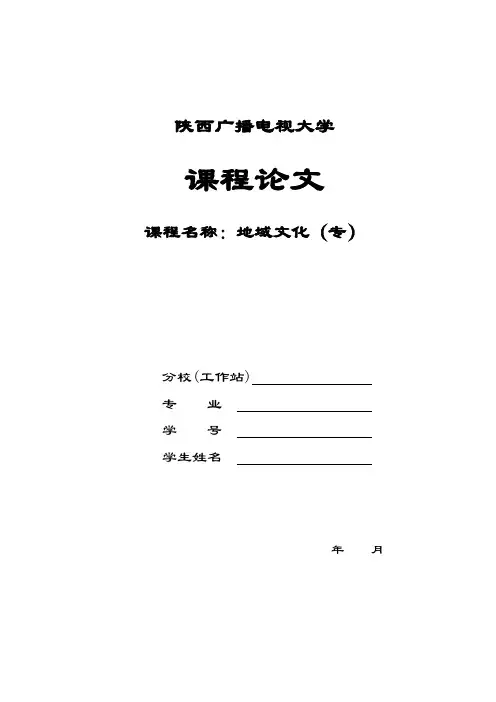 陕西广播电视大学

课程论文

课程名称：地域文化（专）

分校(工作站)

专　　业

学　　号

学生姓名

年　　月